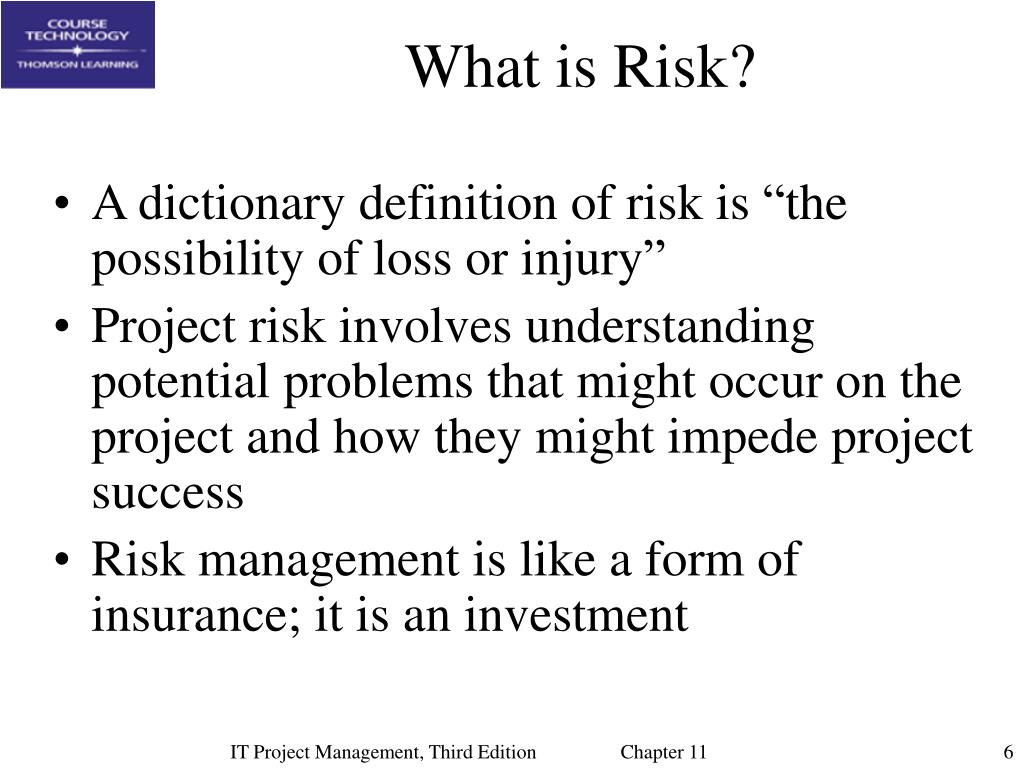 COURSE TECHNOLOGY
THOMSON LEARNING

What is Risk?

• A dictionary definition of risk is “the possibility of loss or injury”
• Project risk involves understanding potential problems that might occur on the project and how they might impede project success
• Risk management is like a form of insurance; it is an investment

IT Project Management, Third Edition Chapter 11 6